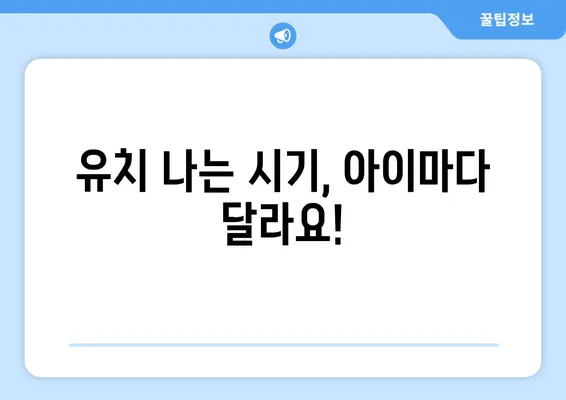 꿀팁정보

유치 나는 시기, 아이마다 달라요!